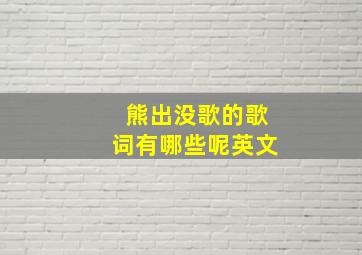 熊出没歌的歌词有哪些呢英文